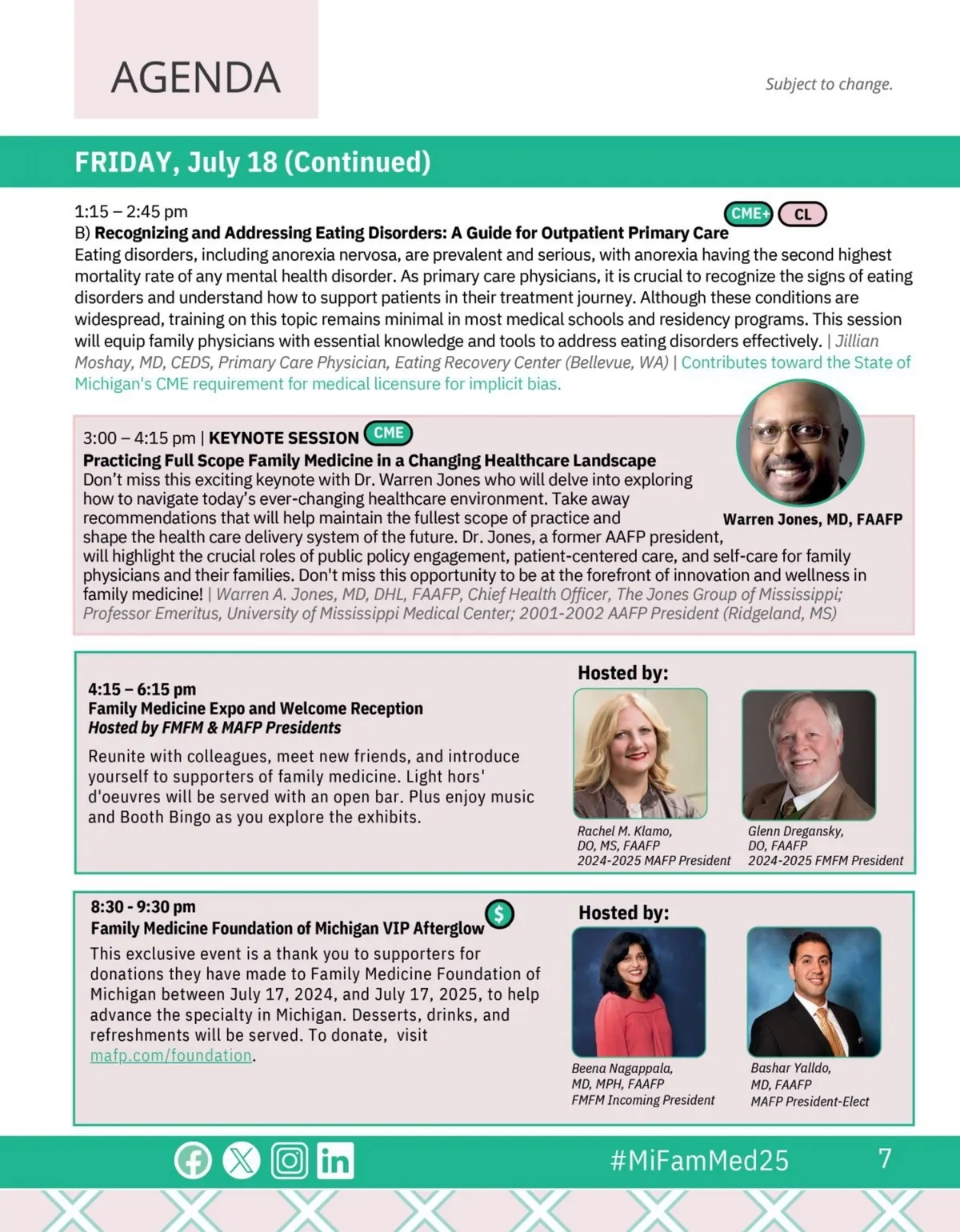 AGENDA

Subject to change.

FRIDAY, July 18 (Continued)

1:15 – 2:45 pm

CME+ CL

B) Recognizing and Addressing Eating Disorders: A Guide for Outpatient Primary Care

Eating disorders, including anorexia nervosa, are prevalent and serious, with anorexia having the second highest mortality rate of any mental health disorder. As primary care physicians, it is crucial to recognize the signs of eating disorders and understand how to support patients in their treatment journey. Although these conditions are widespread, training on this topic remains minimal in most medical schools and residency programs. This session will equip family physicians with essential knowledge and tools to address eating disorders effectively. | Jillian Moshay, MD, CEDS, Primary Care Physician, Eating Recovery Center (Bellevue, WA) | Contributes toward the State of Michigan's CME requirement for medical licensure for implicit bias.

3:00 – 4:15 pm | KEYNOTE SESSION CME

Practicing Full Scope Family Medicine in a Changing Healthcare Landscape

Don't miss this exciting keynote with Dr. Warren Jones who will delve into exploring how to navigate today's ever-changing healthcare environment. Take away recommendations that will help maintain the fullest scope of practice and shape the health care delivery system of the future. Dr. Jones, a former AAFP president, will highlight the crucial roles of public policy engagement, patient-centered care, and self-care for family physicians and their families. Don't miss this opportunity to be at the forefront of innovation and wellness in family medicine! | Warren A. Jones, MD, DHL, FAAFP, Chief Health Officer, The Jones Group of Mississippi; Professor Emeritus, University of Mississippi Medical Center; 2001-2002 AAFP President (Ridgeland, MS)

Warren Jones, MD, FAAFP

4:15 – 6:15 pm
Family Medicine Expo and Welcome Reception
Hosted by FMFM & MAFP Presidents

Reunite with colleagues, meet new friends, and introduce yourself to supporters of family medicine. Light hors' d'oeuvres will be served with an open bar. Plus enjoy music and Booth Bingo as you explore the exhibits.

Hosted by:

Rachel M. Klamo, DO, MS, FAAFP 2024-2025 MAFP President

Glenn Dregansky, DO, FAAFP 2024-2025 FMFM President

8:30 - 9:30 pm
Family Medicine Foundation of Michigan VIP Afterglow $

This exclusive event is a thank you to supporters for donations they have made to Family Medicine Foundation of Michigan between July 17, 2024, and July 17, 2025, to help advance the specialty in Michigan. Desserts, drinks, and refreshments will be served. To donate, visit mafp.com/foundation.

Hosted by:

Beena Nagappala, MD, MPH, FAAFP FMFM Incoming President

Bashar Yalldo, MD, FAAFP MAFP President-Elect

#MiFamMed25 7